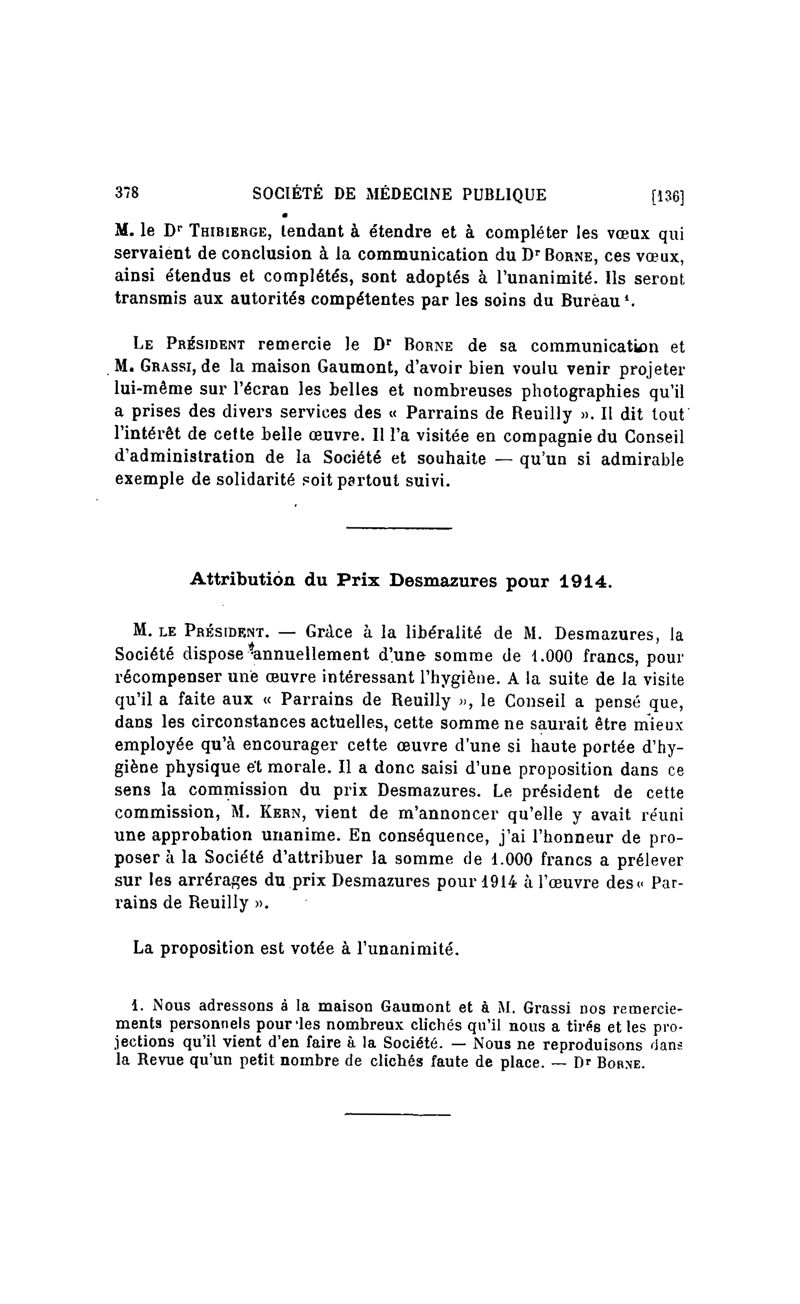 378 SOCIÉTÉ DE MÉDECINE PUBLIQUE [136]

M. le Dr Thibierge, tendant à étendre et à compléter les vœux qui servaient de conclusion à la communication du Dr Borne, ces vœux, ainsi étendus et complétés, sont adoptés à l'unanimité. Ils seront transmis aux autorités compétentes par les soins du Bureau¹.

Le Président remercie le Dr Borne de sa communication et M. Grassi, de la maison Gaumont, d'avoir bien voulu venir projeter lui-même sur l'écran les belles et nombreuses photographies qu'il a prises des divers services des « Parrains de Reuilly ». Il dit tout l'intérêt de cette belle œuvre. Il l'a visitée en compagnie du Conseil d'administration de la Société et souhaite — qu'un si admirable exemple de solidarité soit partout suivi.

Attribution du Prix Desmazures pour 1914.

M. le Président. — Grâce à la libéralité de M. Desmazures, la Société dispose annuellement d'une somme de 1.000 francs, pour récompenser une œuvre intéressant l'hygiène. A la suite de la visite qu'il a faite aux « Parrains de Reuilly », le Conseil a pensé que, dans les circonstances actuelles, cette somme ne saurait être mieux employée qu'à encourager cette œuvre d'une si haute portée d'hygiène physique et morale. Il a donc saisi d'une proposition dans ce sens la commission du prix Desmazures. Le président de cette commission, M. Kern, vient de m'annoncer qu'elle y avait réuni une approbation unanime. En conséquence, j'ai l'honneur de proposer à la Société d'attribuer la somme de 1.000 francs a prélever sur les arrérages du prix Desmazures pour 1914 à l'œuvre des « Parrains de Reuilly ».

La proposition est votée à l'unanimité.

1. Nous adressons à la maison Gaumont et à M. Grassi nos remerciements personnels pour les nombreux clichés qu'il nous a tirés et les projections qu'il vient d'en faire à la Société. — Nous ne reproduisons dans la Revue qu'un petit nombre de clichés faute de place. — Dr Borne.